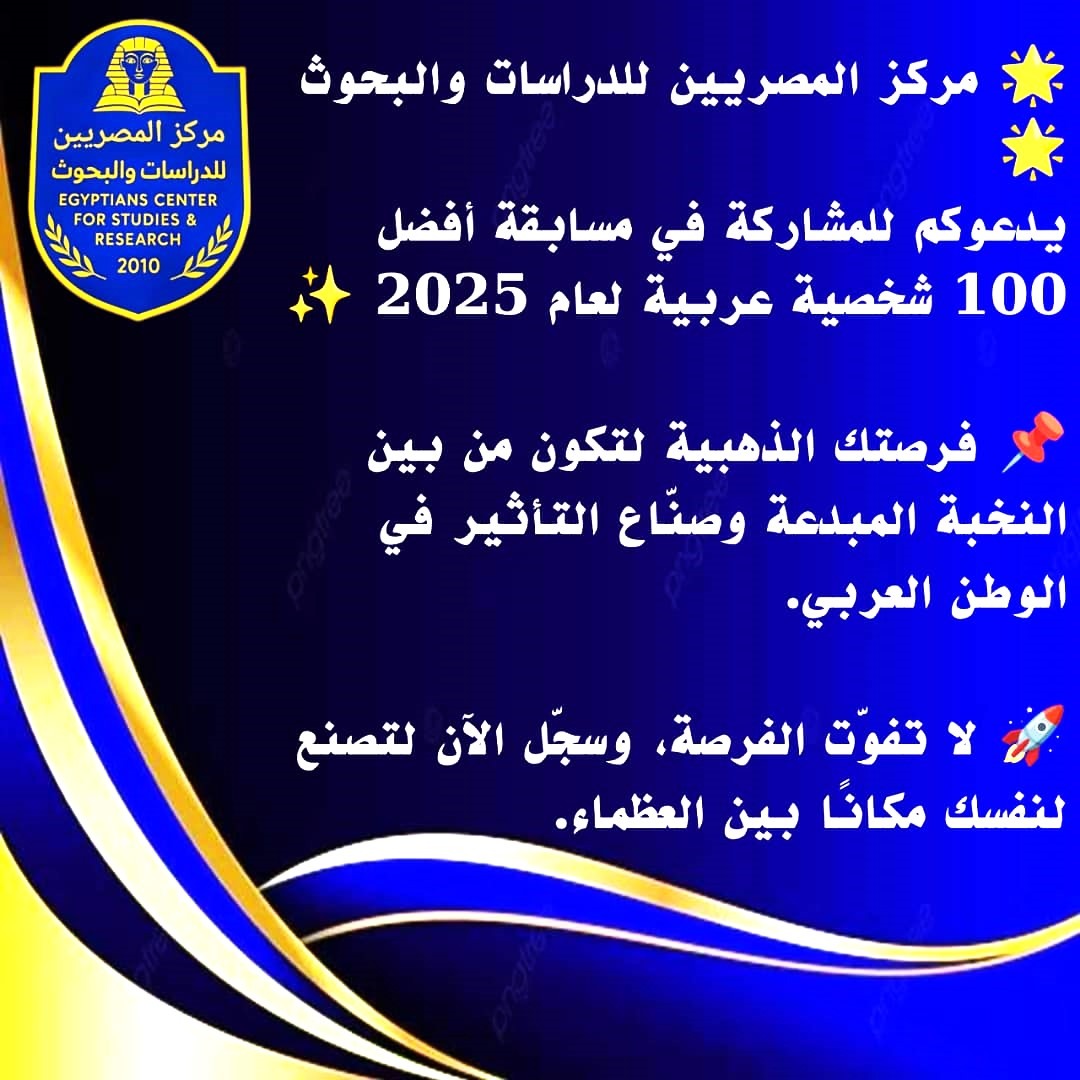 مركز المصريين
للدراسات والبحوث
EGYPTIANS CENTER
FOR STUDIES &
RESEARCH
2010

🌟 مركز المصريين للدراسات والبحوث 🌟

يدعوكم للمشاركة في مسابقة أفضل 100 شخصية عربية لعام 2025 ✨

📌 فرصتك الذهبية لتكون من بين النخبة المبدعة وصنّاع التأثير في الوطن العربي.

🚀 لا تفوّت الفرصة، وسجّل الآن لتصنع لنفسك مكانًا بين العظماء.

pngtree